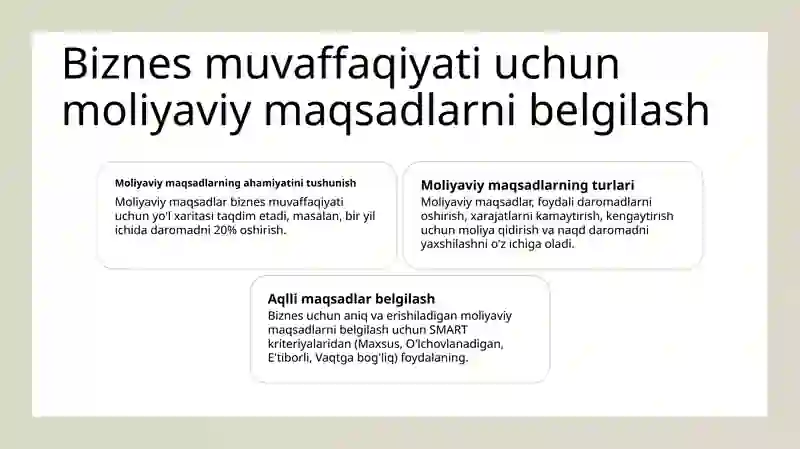 Biznes muvaffaqiyati uchun moliyaviy maqsadlarni belgilash

Moliyaviy maqsadlarning ahamiyatini tushunish
Moliyaviy maqsadlar biznes muvaffaqiyati uchun yo'l xaritasi taqdim etadi, masalan, bir yil ichida daromadni 20% oshirish.

Moliyaviy maqsadlarning turlari
Moliyaviy maqsadlar, foydali daromadlarni oshirish, xarajatlarni kamaytirish, kengaytirish uchun moliya qidirish va naqd daromadni yaxshilashni o'z ichiga oladi.

Aqlli maqsadlar belgilash
Biznes uchun aniq va erishiladigan moliyaviy maqsadlarni belgilash uchun SMART kriteriyalaridan (Maxsus, O'lchovlanadigan, E'tiborli, Vaqtga bog'liq) foydalaning.